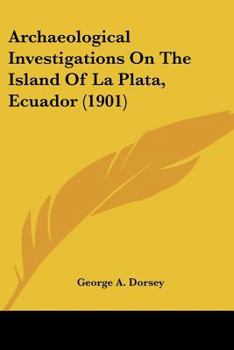 Archaeological Investigations On The Island Of La Plata, Ecuador (1901)

George A. Dorsey